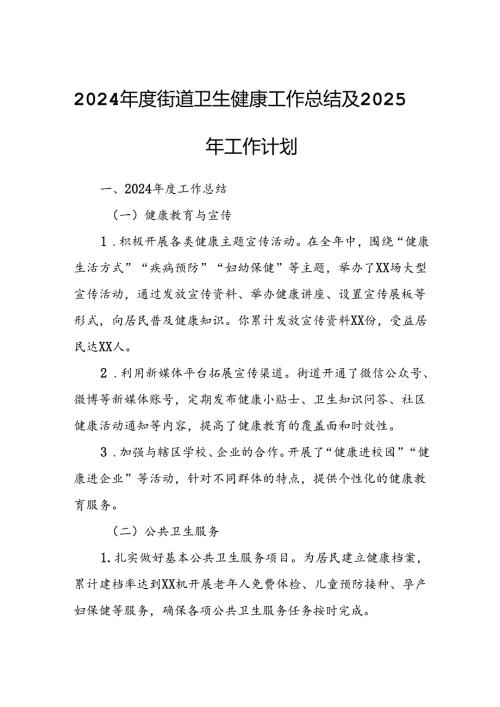 2024年度街道卫生健康工作总结及2025年工作计划

一、2024年度工作总结

（一）健康教育与宣传

1．积极开展各类健康主题宣传活动。在全年中，围绕“健康生活方式”“疾病预防”“妇幼保健”等主题，举办了XX场大型宣传活动，通过发放宣传资料、举办健康讲座、设置宣传展板等形式，向居民普及健康知识。你累计发放宣传资料XX份，受益居民达XX人。

2．利用新媒体平台拓展宣传渠道。街道开通了微信公众号、微博等新媒体账号，定期发布健康小贴士、卫生知识问答、社区健康活动通知等内容，提高了健康教育的覆盖面和时效性。

3．加强与辖区学校、企业的合作。开展了“健康进校园”“健康进企业”等活动，针对不同群体的特点，提供个性化的健康教育服务。

（二）公共卫生服务

1.扎实做好基本公共卫生服务项目。为居民建立健康档案，累计建档率达到XX机开展老年人免费体检、儿童预防接种、孕产妇保健等服务，确保各项公共卫生服务任务按时完成。